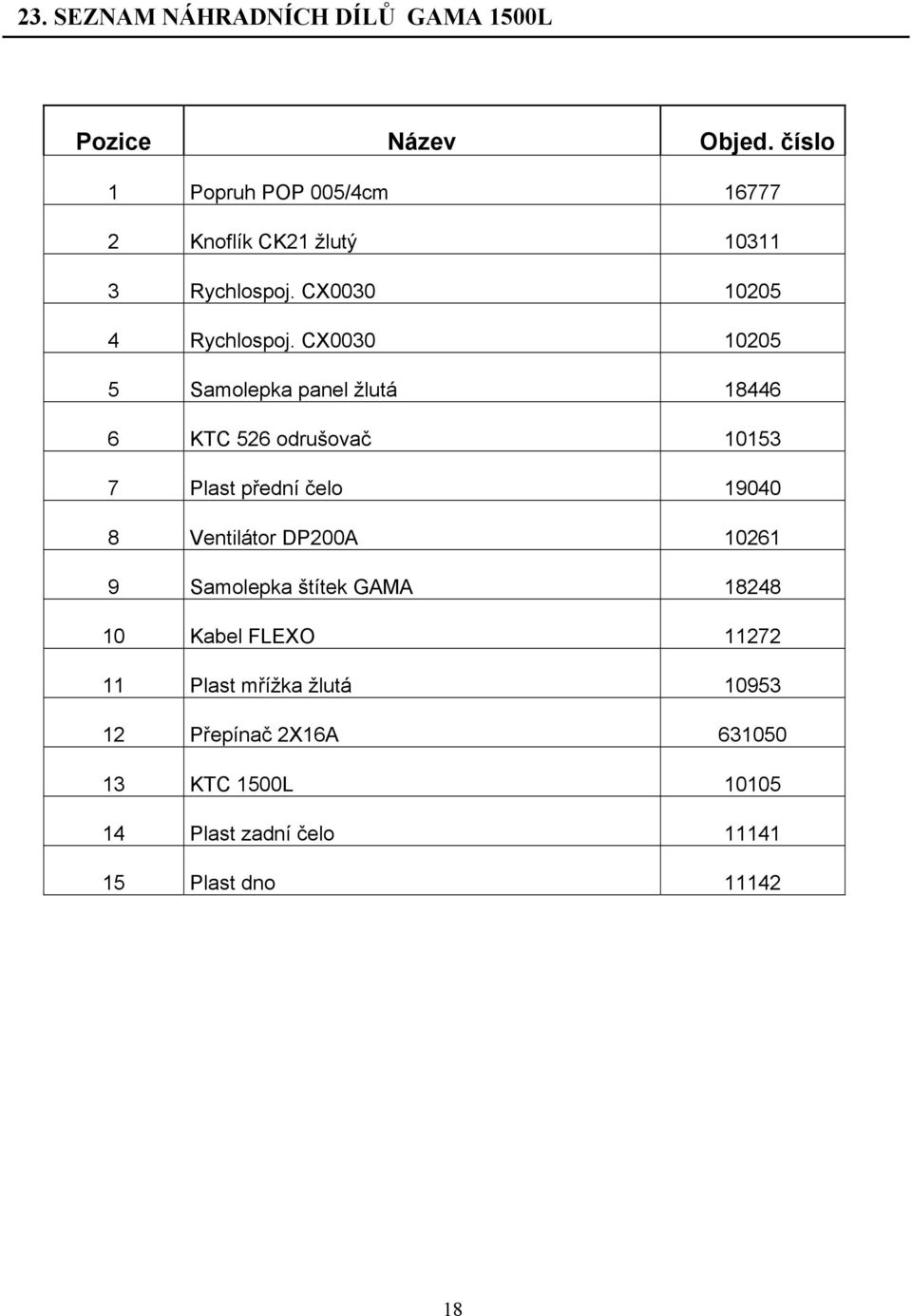 23. SEZNAM NÁHRADNÍCH DÍLŮ GAMA 1500L

| Pozice | Název | Objed. číslo |
|---|---|---|
| 1 | Popruh POP 005/4cm | 16777 |
| 2 | Knoflík CK21 žlutý | 10311 |
| 3 | Rychlospoj. CX0030 | 10205 |
| 4 | Rychlospoj. CX0030 | 10205 |
| 5 | Samolepka panel žlutá | 18446 |
| 6 | KTC 526 odrušovač | 10153 |
| 7 | Plast přední čelo | 19040 |
| 8 | Ventilátor DP200A | 10261 |
| 9 | Samolepka štítek GAMA | 18248 |
| 10 | Kabel FLEXO | 11272 |
| 11 | Plast mřížka žlutá | 10953 |
| 12 | Přepínač 2X16A | 631050 |
| 13 | KTC 1500L | 10105 |
| 14 | Plast zadní čelo | 11141 |
| 15 | Plast dno | 11142 |

18